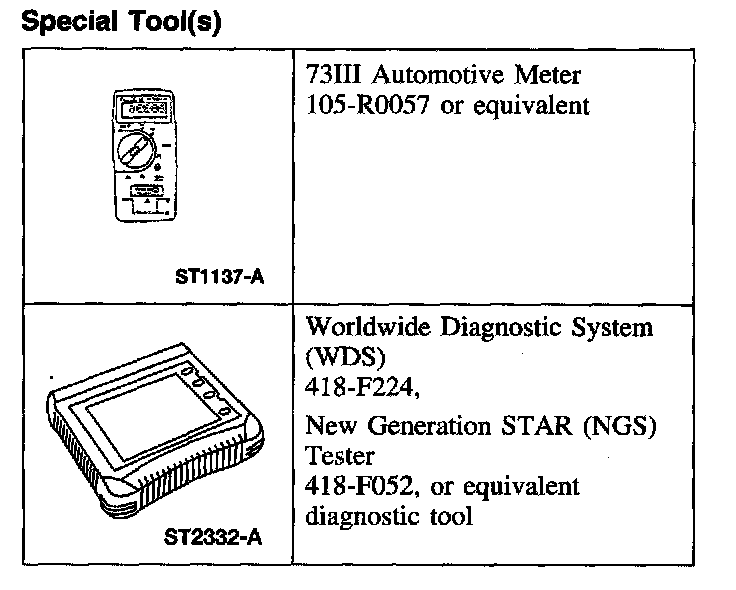 **Special Tool(s)**

| | |
|---|---|
| ST1137-A | 73III Automotive Meter 105-R0057 or equivalent |
| ST2332-A | Worldwide Diagnostic System (WDS) 418-F224, New Generation STAR (NGS) Tester 418-F052, or equivalent diagnostic tool |